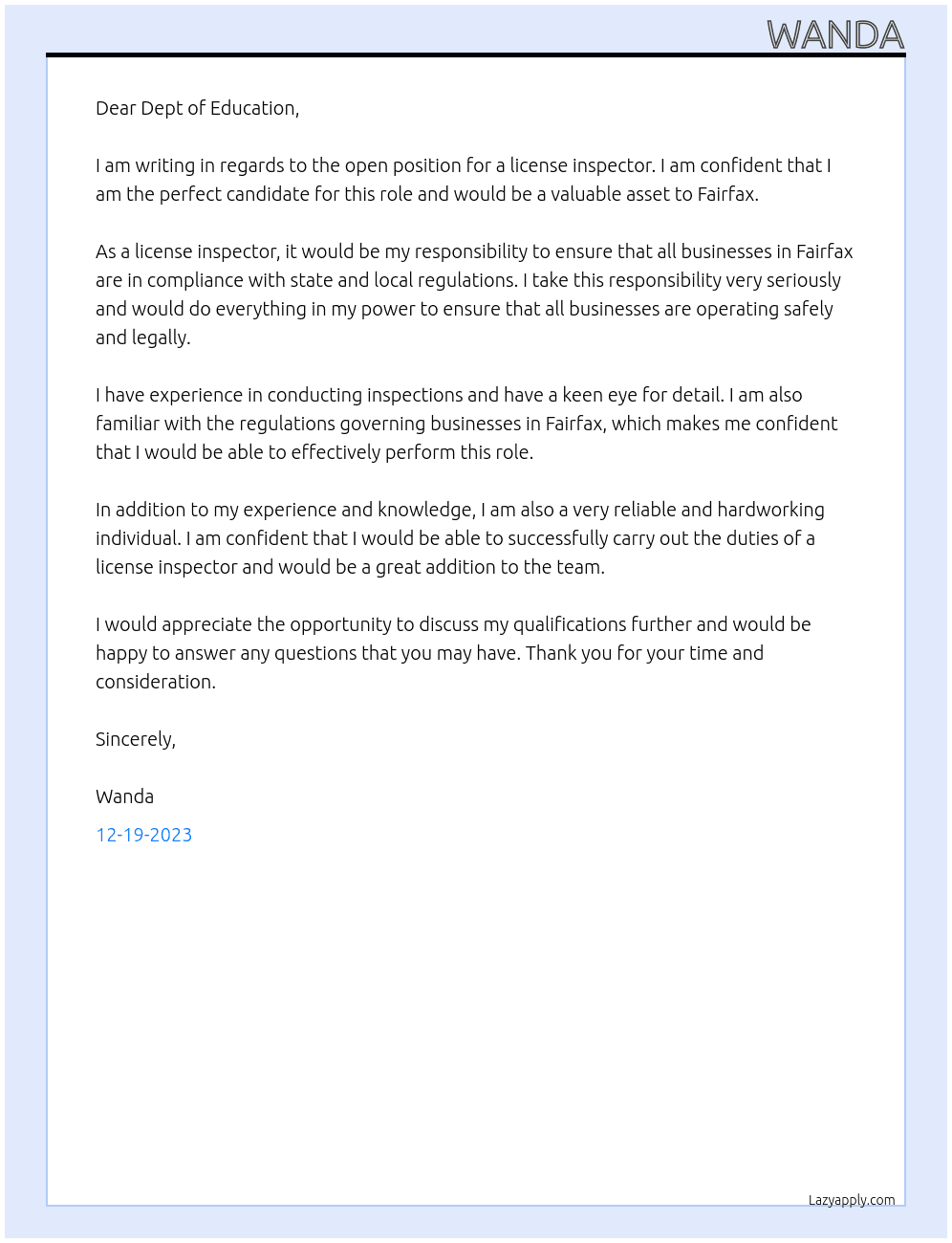 WANDA

Dear Dept of Education,

I am writing in regards to the open position for a license inspector. I am confident that I am the perfect candidate for this role and would be a valuable asset to Fairfax.

As a license inspector, it would be my responsibility to ensure that all businesses in Fairfax are in compliance with state and local regulations. I take this responsibility very seriously and would do everything in my power to ensure that all businesses are operating safely and legally.

I have experience in conducting inspections and have a keen eye for detail. I am also familiar with the regulations governing businesses in Fairfax, which makes me confident that I would be able to effectively perform this role.

In addition to my experience and knowledge, I am also a very reliable and hardworking individual. I am confident that I would be able to successfully carry out the duties of a license inspector and would be a great addition to the team.

I would appreciate the opportunity to discuss my qualifications further and would be happy to answer any questions that you may have. Thank you for your time and consideration.

Sincerely,

Wanda

12-19-2023

Lazyapply.com